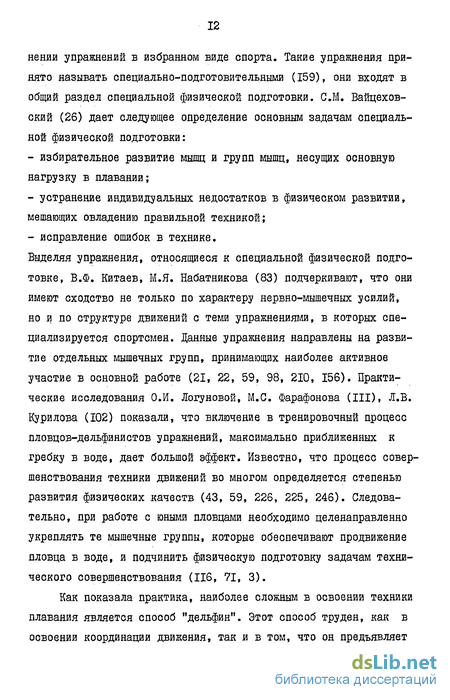 I2

нении упражнений в избранном виде спорта. Такие упражнения принято называть специально-подготовительными (I59), они входят в общий раздел специальной физической подготовки. С.М. Вайцеховский (26) дает следующее определение основным задачам специальной физической подготовки:
- избирательное развитие мышц и групп мышц, несущих основную нагрузку в плавании;
- устранение индивидуальных недостатков в физическом развитии, мешающих овладению правильной техникой;
- исправление ошибок в технике.
Выделяя упражнения, относящиеся к специальной физической подготовке, В.Ф. Китаев, М.Я. Набатникова (83) подчеркивают, что они имеют сходство не только по характеру нервно-мышечных усилий, но и по структуре движений с теми упражнениями, в которых специализируется спортсмен. Данные упражнения направлены на развитие отдельных мышечных групп, принимающих наиболее активное участие в основной работе (2I, 22, 59, 98, 2I0, I56). Практические исследования О.И. Логуновой, М.С. Фарафонова (III), Л.В. Курилова (I02) показали, что включение в тренировочный процесс пловцов-дельфинистов упражнений, максимально приближенных к гребку в воде, дает большой эффект. Известно, что процесс совершенствования техники движений во многом определяется степенью развития физических качеств (43, 59, 226, 225, 246). Следовательно, при работе с юными пловцами необходимо целенаправленно укреплять те мышечные группы, которые обеспечивают продвижение пловца в воде, и подчинить физическую подготовку задачам технического совершенствования (II6, 7I, 3).

Как показала практика, наиболее сложным в освоении техники плавания является способ "дельфин". Этот способ труден, как в освоении координации движения, так и в том, что он предъявляет

dsLib.net
библиотека диссертаций